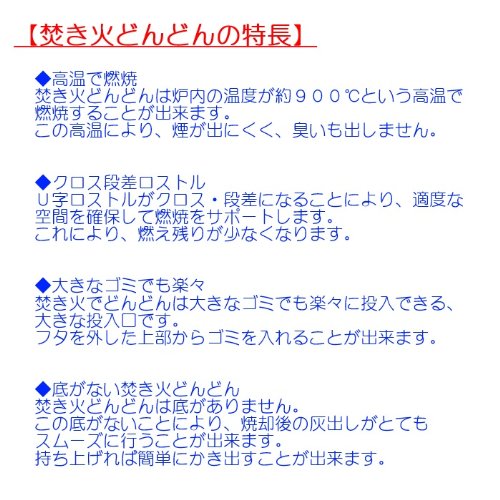 【焚き火どんどんの特長】

◆高温で燃焼
焚き火どんどんは炉内の温度が約９００℃という高温で燃焼することが出来ます。
この高温により、煙が出にくく、臭いも出しません。

◆クロス段差ロストル
Ｕ字ロストルがクロス・段差になることにより、適度な空間を確保して燃焼をサポートします。
これにより、燃え残りが少なくなります。

◆大きなゴミでも楽々
焚き火でどんどんは大きなゴミでも楽々に投入できる、大きな投入口です。
フタを外した上部からゴミを入れることが出来ます。

◆底がない焚き火どんどん
焚き火どんどんは底がありません。
この底がないことにより、焼却後の灰出しがとてもスムーズに行うことが出来ます。
持ち上げれば簡単にかき出すことが出来ます。